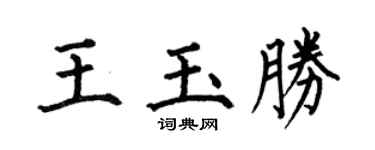 王玉勝

词典网